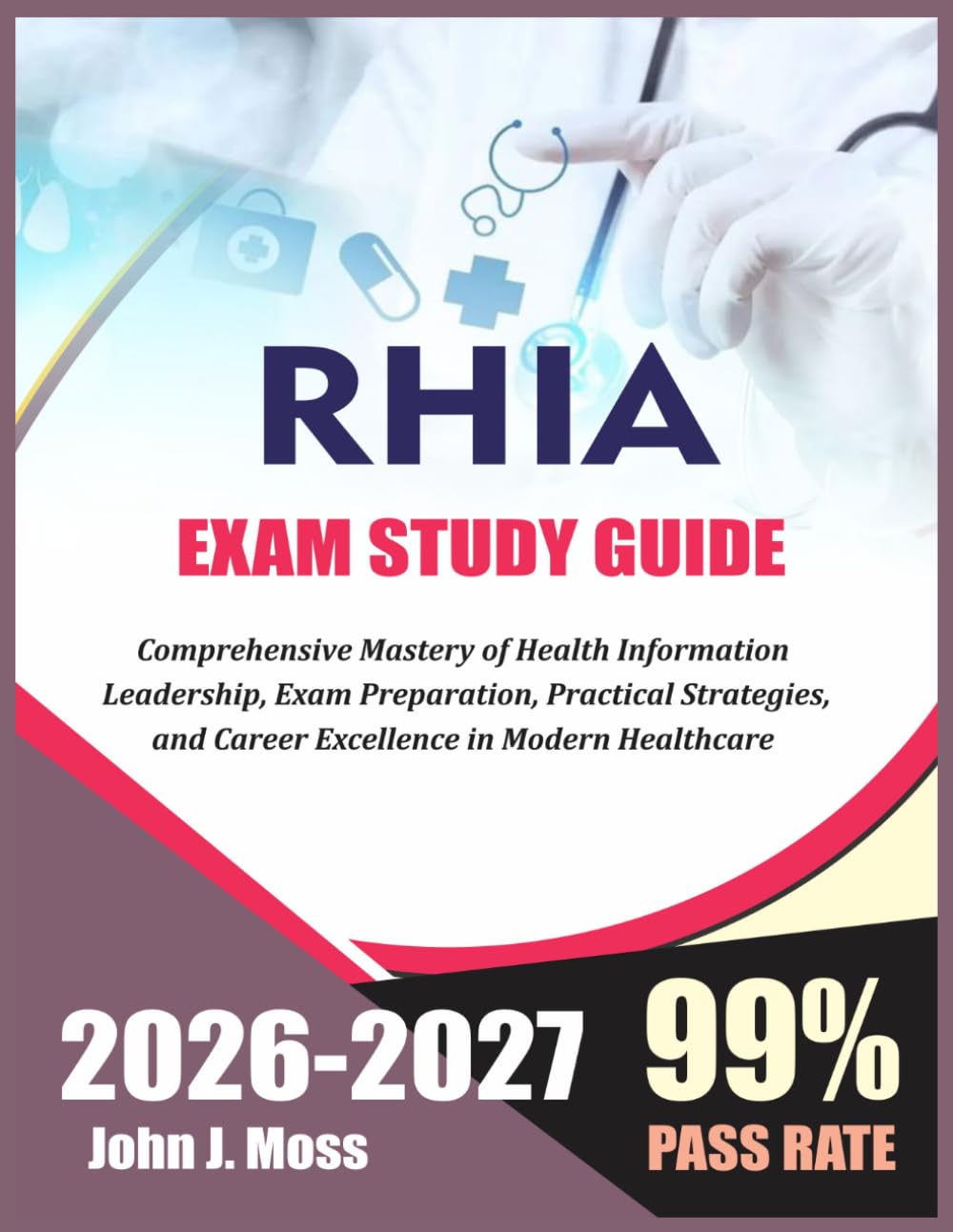 RHIA

EXAM STUDY GUIDE

Comprehensive Mastery of Health Information Leadership, Exam Preparation, Practical Strategies, and Career Excellence in Modern Healthcare

2026-2027

John J. Moss

99%

PASS RATE